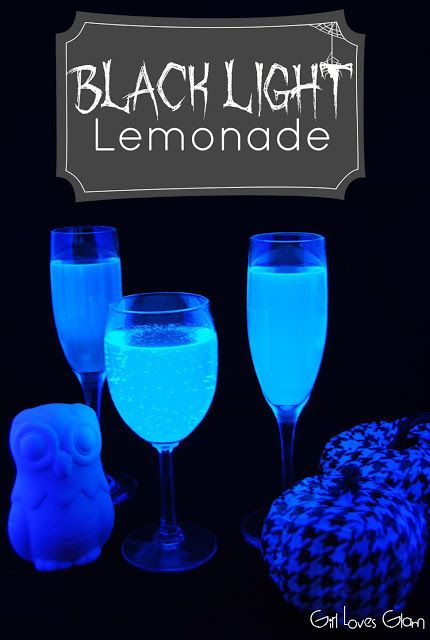 BLACK LIGHT
Lemonade

Girl Loves Glam